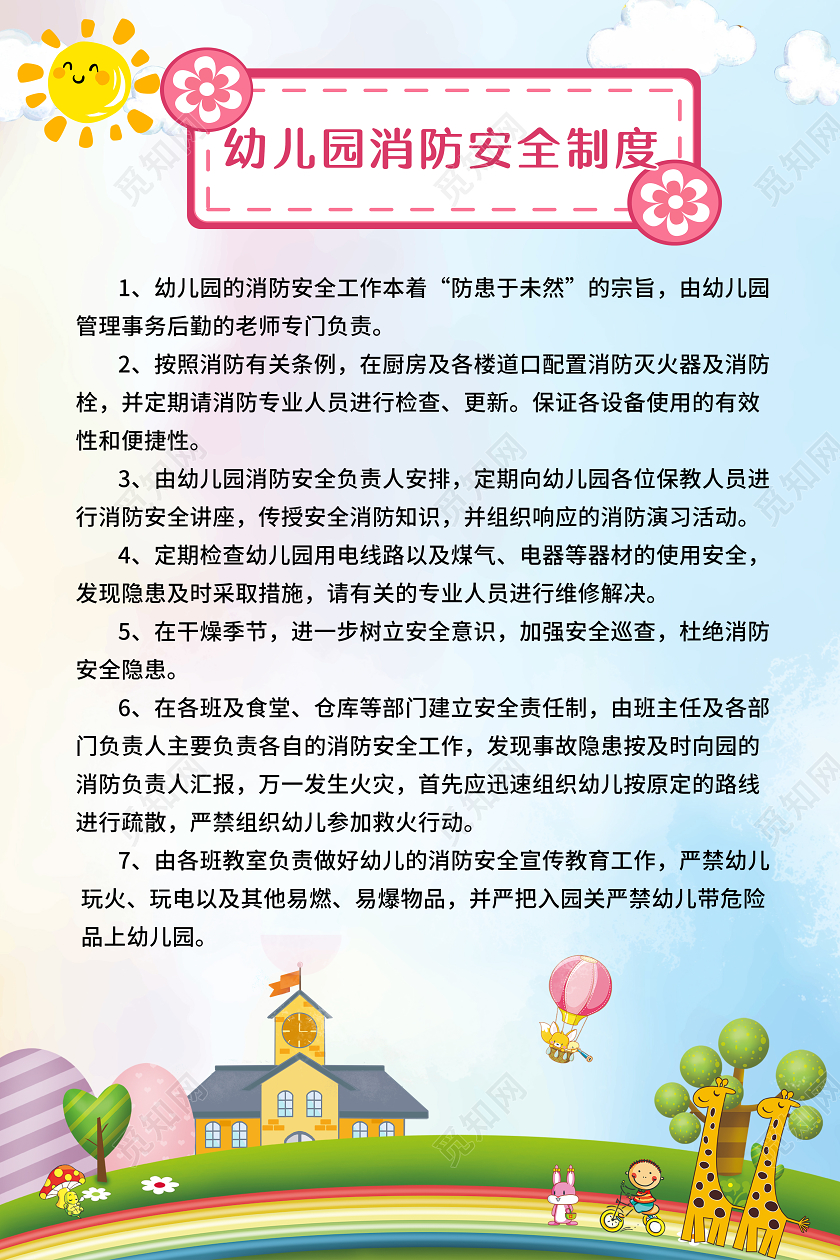 幼儿园消防安全制度

1、幼儿园的消防安全工作本着“防患于未然”的宗旨，由幼儿园管理事务后勤的老师专门负责。

2、按照消防有关条例，在厨房及各楼道口配置消防灭火器及消防栓，并定期请消防专业人员进行检查、更新。保证各设备使用的有效性和便捷性。

3、由幼儿园消防安全负责人安排，定期向幼儿园各位保教人员进行消防安全讲座，传授安全消防知识，并组织响应的消防演习活动。

4、定期检查幼儿园用电线路以及煤气、电器等器材的使用安全，发现隐患及时采取措施，请有关的专业人员进行维修解决。

5、在干燥季节，进一步树立安全意识，加强安全巡查，杜绝消防安全隐患。

6、在各班及食堂、仓库等部门建立安全责任制，由班主任及各部门负责人主要负责各自的消防安全工作，发现事故隐患按及时向园的消防负责人汇报，万一发生火灾，首先应迅速组织幼儿按原定的路线进行疏散，严禁组织幼儿参加救火行动。

7、由各班教室负责做好幼儿的消防安全宣传教育工作，严禁幼儿玩火、玩电以及其他易燃、易爆物品，并严把入园关严禁幼儿带危险品上幼儿园。

觅知网